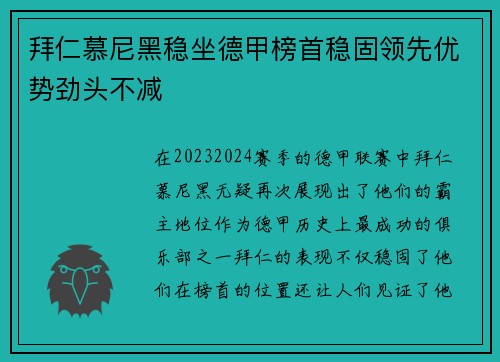 拜仁慕尼黑稳坐德甲榜首稳固领先优势劲头不减

在20232024赛季的德甲联赛中拜仁慕尼黑无疑再次展现出了他们的霸主地位作为德甲历史上最成功的俱乐部之一拜仁的表现不仅稳固了他们在榜首的位置还让人们见证了他